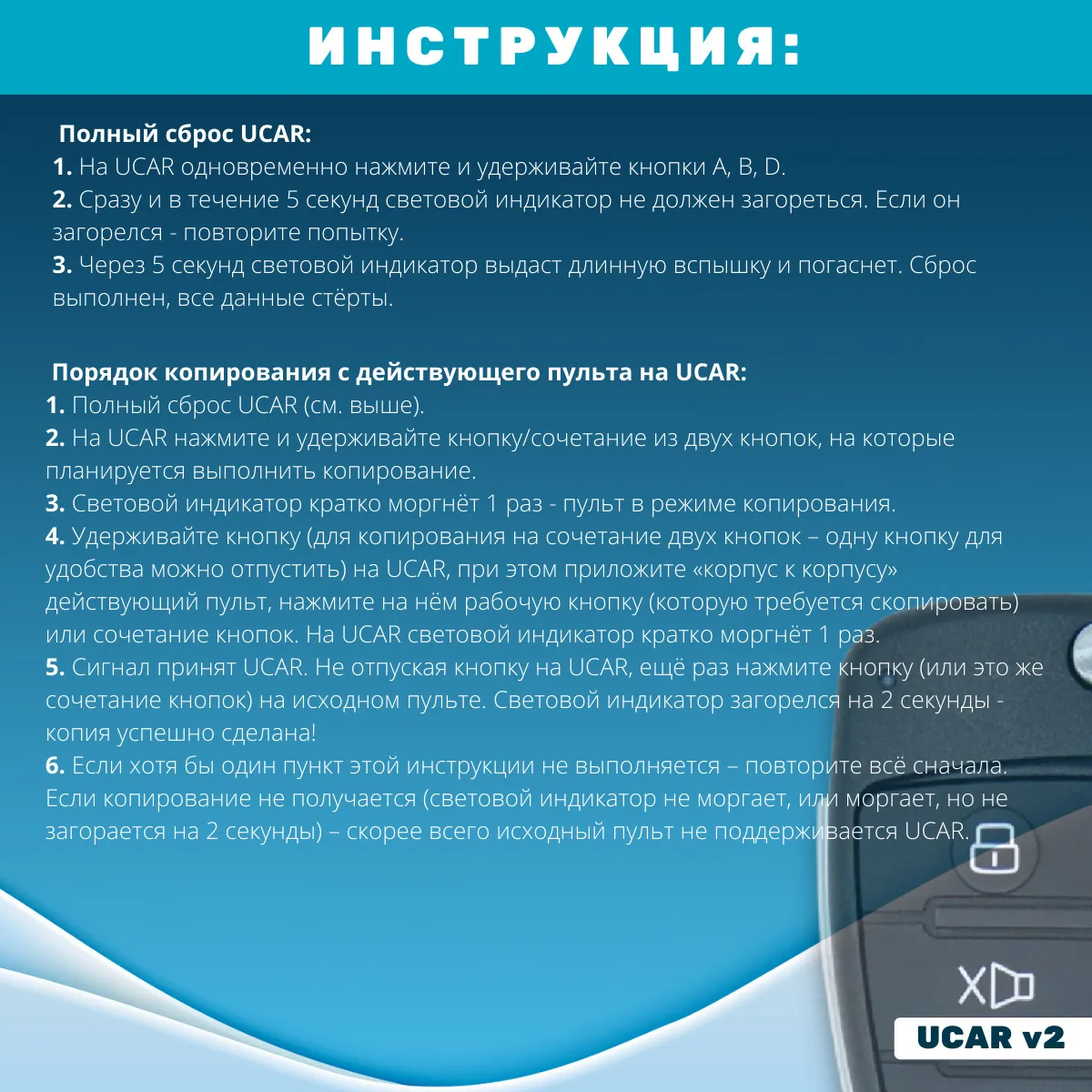 ИНСТРУКЦИЯ:

Полный сброс UCAR:
1. На UCAR одновременно нажмите и удерживайте кнопки A, B, D.
2. Сразу и в течение 5 секунд световой индикатор не должен загореться. Если он загорелся - повторите попытку.
3. Через 5 секунд световой индикатор выдаст длинную вспышку и погаснет. Сброс выполнен, все данные стёрты.

Порядок копирования с действующего пульта на UCAR:
1. Полный сброс UCAR (см. выше).
2. На UCAR нажмите и удерживайте кнопку/сочетание из двух кнопок, на которые планируется выполнить копирование.
3. Световой индикатор кратко моргнёт 1 раз - пульт в режиме копирования.
4. Удерживайте кнопку (для копирования на сочетание двух кнопок – одну кнопку для удобства можно отпустить) на UCAR, при этом приложите «корпус к корпусу» действующий пульт, нажмите на нём рабочую кнопку (которую требуется скопировать) или сочетание кнопок. На UCAR световой индикатор кратко моргнёт 1 раз.
5. Сигнал принят UCAR. Не отпуская кнопку на UCAR, ещё раз нажмите кнопку (или это же сочетание кнопок) на исходном пульте. Световой индикатор загорелся на 2 секунды - копия успешно сделана!
6. Если хотя бы один пункт этой инструкции не выполняется – повторите всё сначала. Если копирование не получается (световой индикатор не моргает, или моргает, но не загорается на 2 секунды) – скорее всего исходный пульт не поддерживается UCAR.

UCAR v2